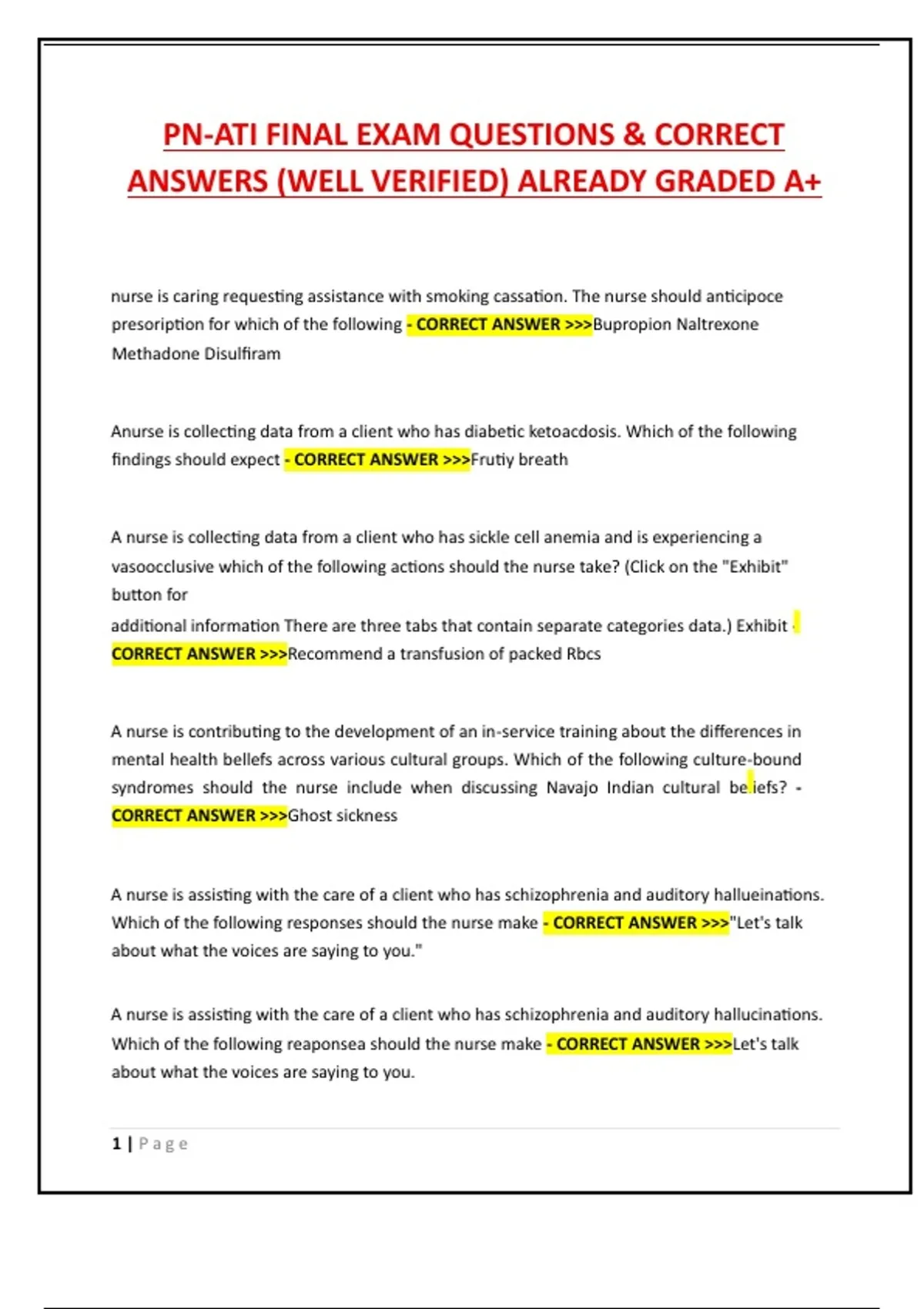 PN-ATI FINAL EXAM QUESTIONS & CORRECT ANSWERS (WELL VERIFIED) ALREADY GRADED A+

nurse is caring requesting assistance with smoking cassation. The nurse should anticipoce presoription for which of the following - CORRECT ANSWER >>>Bupropion Naltrexone Methadone Disulfiram

Anurse is collecting data from a client who has diabetic ketoacdosis. Which of the following findings should expect - CORRECT ANSWER >>>Frutiy breath

A nurse is collecting data from a client who has sickle cell anemia and is experiencing a vasoocclusive which of the following actions should the nurse take? (Click on the "Exhibit" button for
additional information There are three tabs that contain separate categories data.) Exhibit - CORRECT ANSWER >>>Recommend a transfusion of packed Rbcs

A nurse is contributing to the development of an in-service training about the differences in mental health bellefs across various cultural groups. Which of the following culture-bound syndromes should the nurse include when discussing Navajo Indian cultural beliefs? - CORRECT ANSWER >>>Ghost sickness

A nurse is assisting with the care of a client who has schizophrenia and auditory hallueinations. Which of the following responses should the nurse make - CORRECT ANSWER >>>"Let's talk about what the voices are saying to you."

A nurse is assisting with the care of a client who has schizophrenia and auditory hallucinations. Which of the following reaponsea should the nurse make - CORRECT ANSWER >>>Let's talk about what the voices are saying to you.

1 | Page